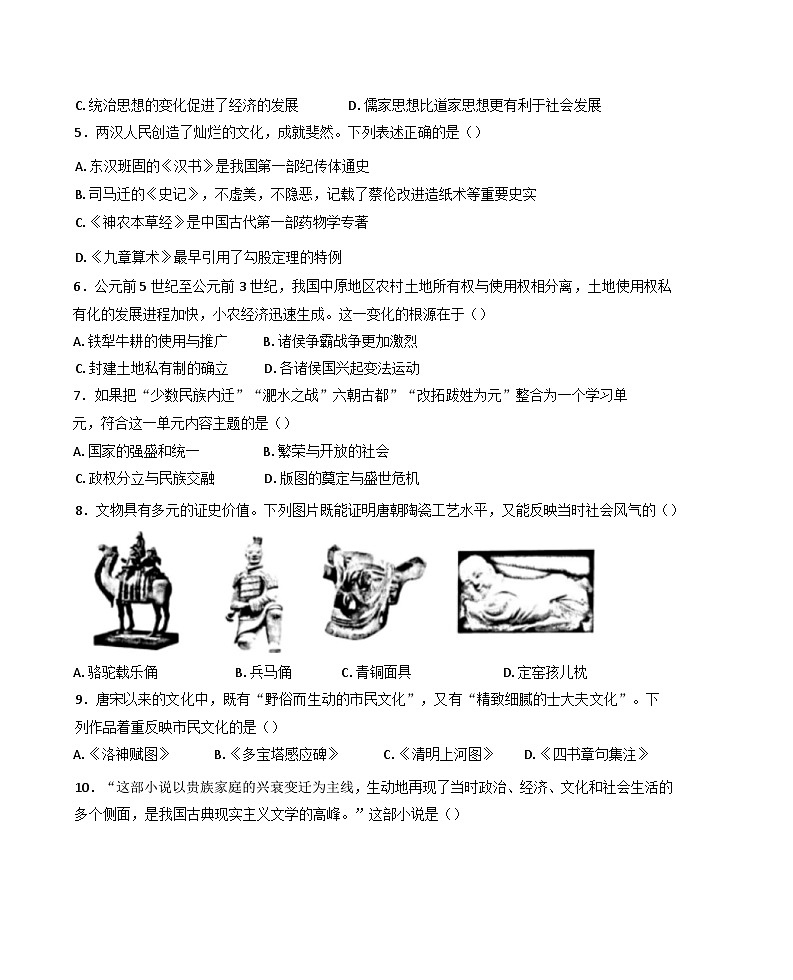 C. 统治思想的变化促进了经济的发展　　D. 儒家思想比道家思想更有利于社会发展

5．两汉人民创造了灿烂的文化，成就斐然。下列表述正确的是（）

A. 东汉班固的《汉书》是我国第一部纪传体通史

B. 司马迁的《史记》，不虚美，不隐恶，记载了蔡伦改进造纸术等重要史实

C.《神农本草经》是中国古代第一部药物学专著

D.《九章算术》最早引用了勾股定理的特例

6．公元前 5 世纪至公元前 3 世纪，我国中原地区农村土地所有权与使用权相分离，土地使用权私有化的发展进程加快，小农经济迅速生成。这一变化的根源在于（）

A. 铁犁牛耕的使用与推广　　B. 诸侯争霸战争更加激烈

C. 封建土地私有制的确立　　D. 各诸侯国兴起变法运动

7．如果把“少数民族内迁”“淝水之战”六朝古都”“改拓跋姓为元”整合为一个学习单元，符合这一单元内容主题的是（）

A. 国家的强盛和统一　　B. 繁荣与开放的社会

C. 政权分立与民族交融　　D. 版图的奠定与盛世危机

8．文物具有多元的证史价值。下列图片既能证明唐朝陶瓷工艺水平，又能反映当时社会风气的（）

A. 骆驼载乐俑　　B. 兵马俑　　C. 青铜面具　　D. 定窑孩儿枕

9．唐宋以来的文化中，既有“野俗而生动的市民文化”，又有“精致细腻的士大夫文化”。下列作品着重反映市民文化的是（）

A.《洛神赋图》　B.《多宝塔感应碑》　C.《清明上河图》　D.《四书章句集注》

10．“这部小说以贵族家庭的兴衰变迁为主线，生动地再现了当时政治、经济、文化和社会生活的多个侧面，是我国古典现实主义文学的高峰。”这部小说是（）